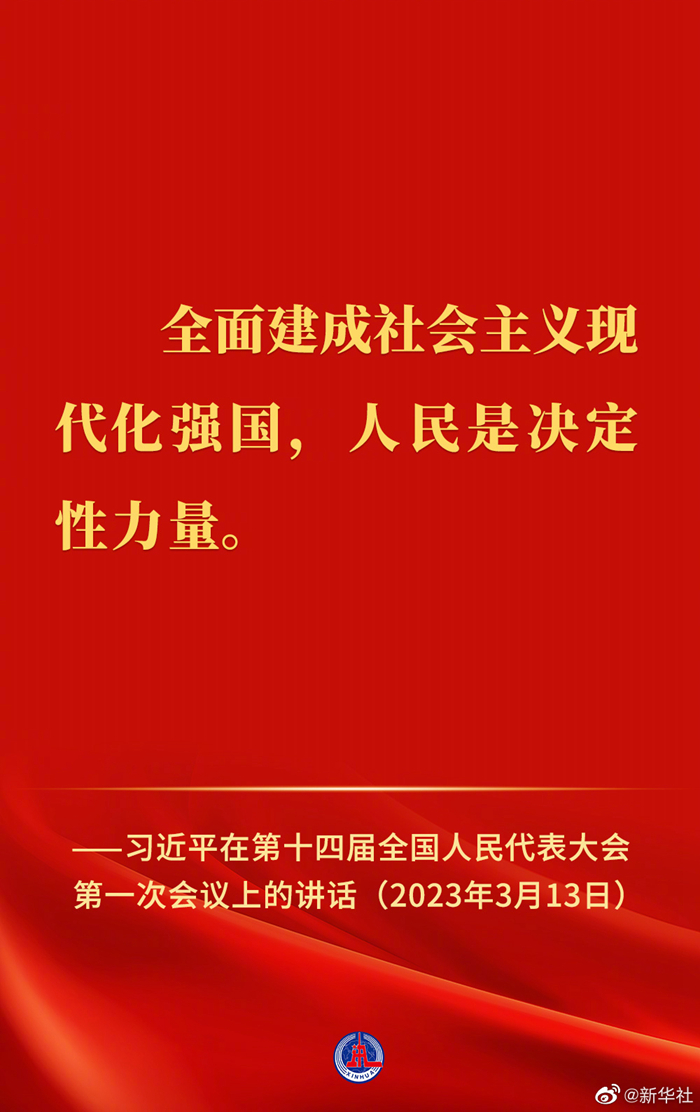 全面建成社会主义现代化强国，人民是决定性力量。

——习近平在第十四届全国人民代表大会第一次会议上的讲话（2023年3月13日）

XINHUA

@新华社